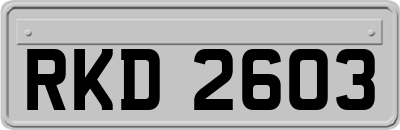 RKD 2603